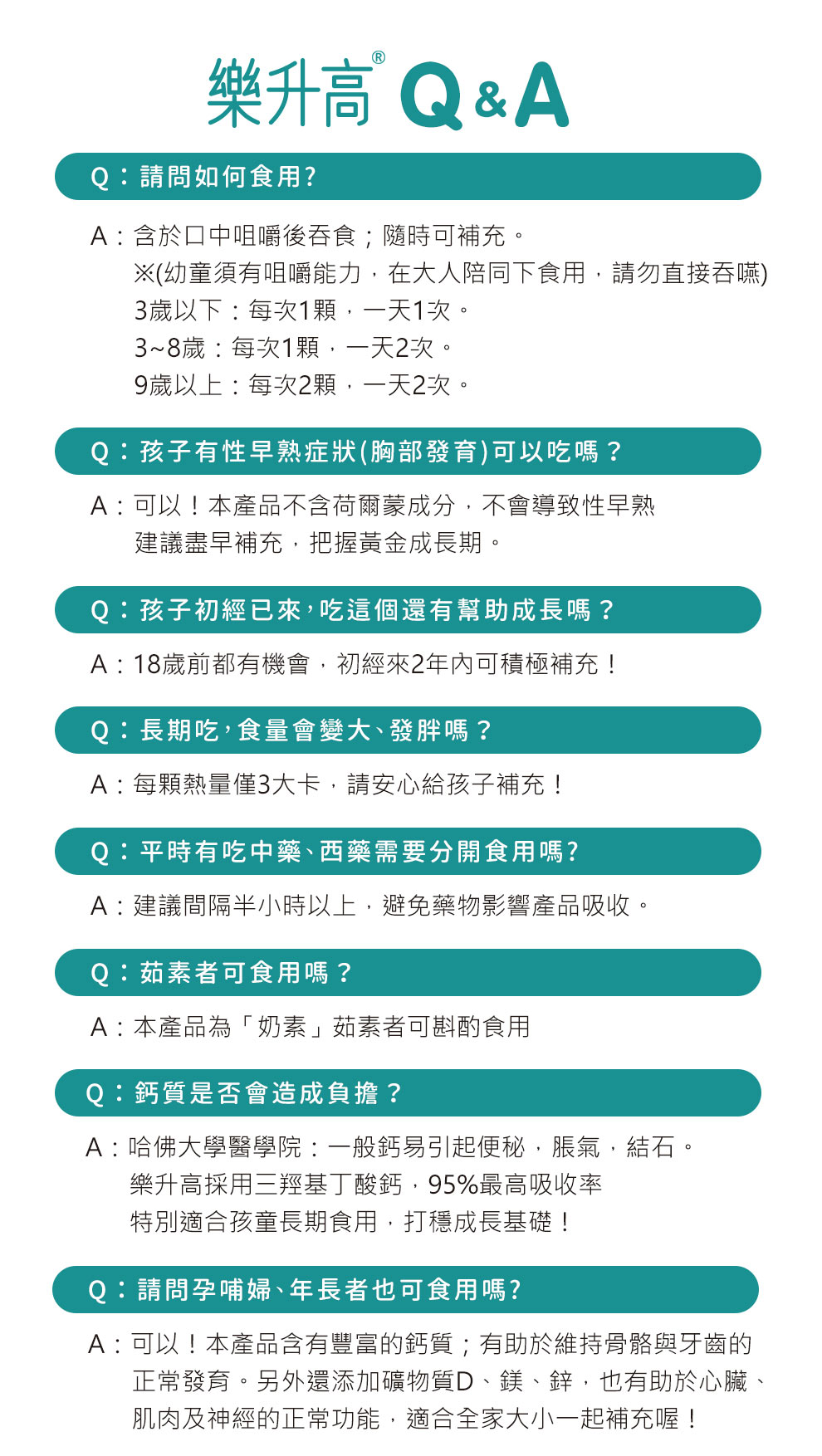 樂升高® Q&A

Q：請問如何食用?

A：含於口中咀嚼後吞食；隨時可補充。
※(幼童須有咀嚼能力，在大人陪同下食用，請勿直接吞嚥)
3歲以下：每次1顆，一天1次。
3~8歲：每次1顆，一天2次。
9歲以上：每次2顆，一天2次。

Q：孩子有性早熟症狀(胸部發育)可以吃嗎？

A：可以！本產品不含荷爾蒙成分，不會導致性早熟
建議盡早補充，把握黃金成長期。

Q：孩子初經已來，吃這個還有幫助成長嗎？

A：18歲前都有機會，初經來2年內可積極補充！

Q：長期吃，食量會變大、發胖嗎？

A：每顆熱量僅3大卡，請安心給孩子補充！

Q：平時有吃中藥、西藥需要分開食用嗎?

A：建議間隔半小時以上，避免藥物影響產品吸收。

Q：茹素者可食用嗎？

A：本產品為「奶素」茹素者可斟酌食用

Q：鈣質是否會造成負擔？

A：哈佛大學醫學院：一般鈣易引起便秘，脹氣，結石。
樂升高採用三羥基丁酸鈣，95%最高吸收率
特別適合孩童長期食用，打穩成長基礎！

Q：請問孕哺婦、年長者也可食用嗎?

A：可以！本產品含有豐富的鈣質；有助於維持骨骼與牙齒的正常發育。另外還添加礦物質D、鎂、鋅，也有助於心臟、肌肉及神經的正常功能，適合全家大小一起補充喔！